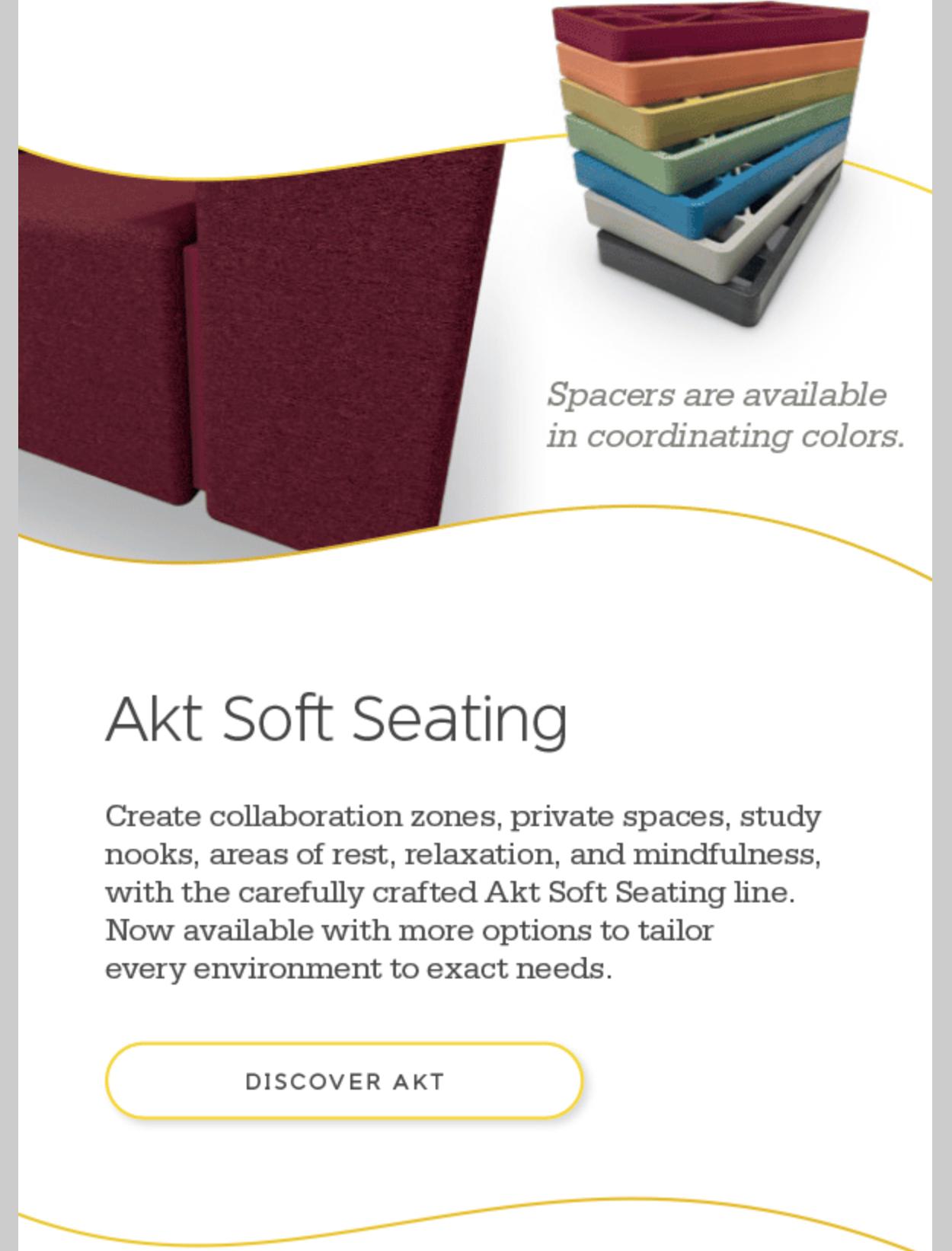 Spacers are available in coordinating colors.

Akt Soft Seating

Create collaboration zones, private spaces, study nooks, areas of rest, relaxation, and mindfulness, with the carefully crafted Akt Soft Seating line. Now available with more options to tailor every environment to exact needs.

DISCOVER AKT